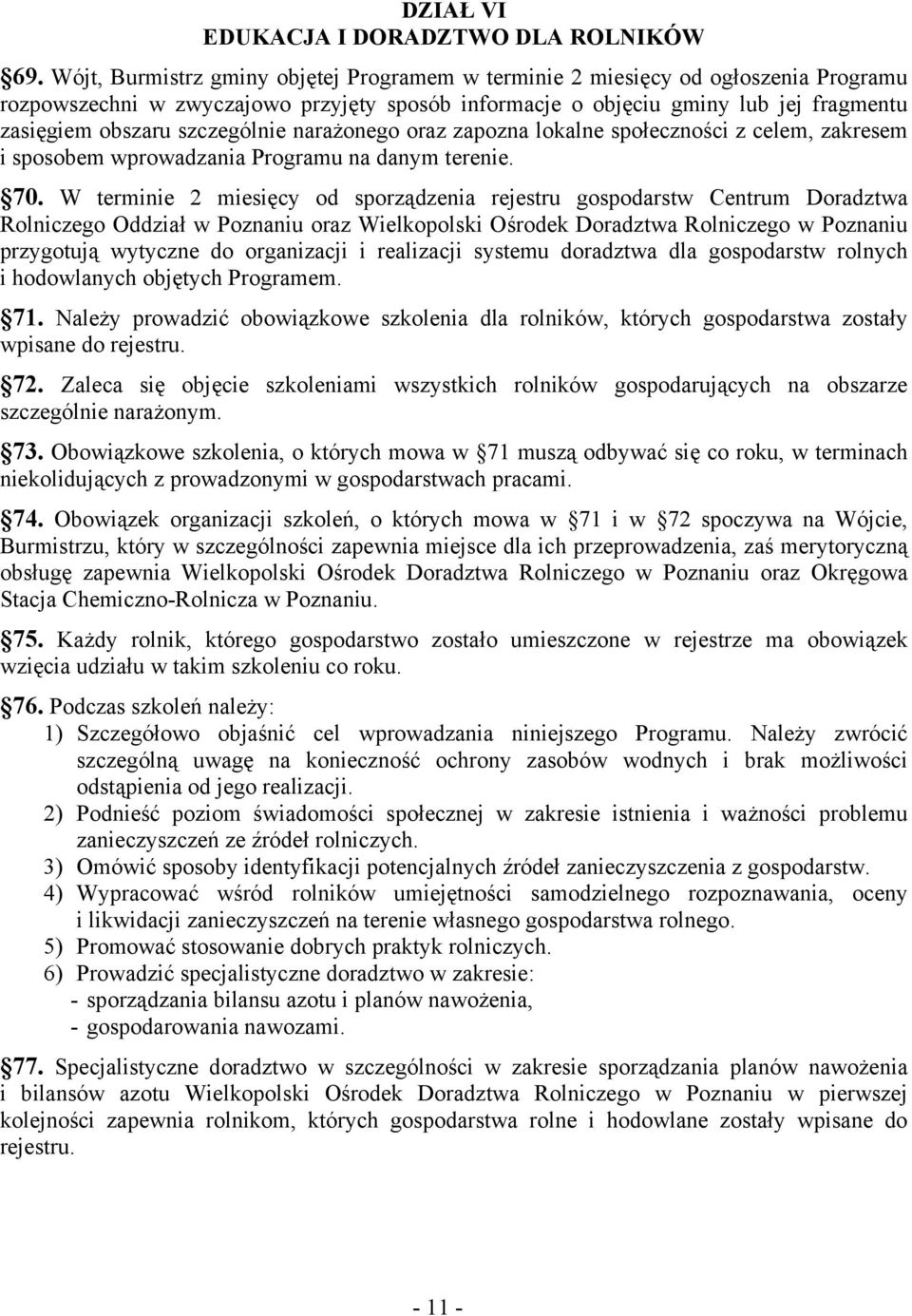 DZIAŁ VI
EDUKACJA I DORADZTWO DLA ROLNIKÓW

§69. Wójt, Burmistrz gminy objętej Programem w terminie 2 miesięcy od ogłoszenia Programu rozpowszechni w zwyczajowo przyjęty sposób informacje o objęciu gminy lub jej fragmentu zasięgiem obszaru szczególnie narażonego oraz zapozna lokalne społeczności z celem, zakresem i sposobem wprowadzania Programu na danym terenie.

§70. W terminie 2 miesięcy od sporządzenia rejestru gospodarstw Centrum Doradztwa Rolniczego Oddział w Poznaniu oraz Wielkopolski Ośrodek Doradztwa Rolniczego w Poznaniu przygotują wytyczne do organizacji i realizacji systemu doradztwa dla gospodarstw rolnych i hodowlanych objętych Programem.

§71. Należy prowadzić obowiązkowe szkolenia dla rolników, których gospodarstwa zostały wpisane do rejestru.

§72. Zaleca się objęcie szkoleniami wszystkich rolników gospodarujących na obszarze szczególnie narażonym.

§73. Obowiązkowe szkolenia, o których mowa w §71 muszą odbywać się co roku, w terminach niekolidujących z prowadzonymi w gospodarstwach pracami.

§74. Obowiązek organizacji szkoleń, o których mowa w §71 i w §72 spoczywa na Wójcie, Burmistrzu, który w szczególności zapewnia miejsce dla ich przeprowadzenia, zaś merytoryczną obsługę zapewnia Wielkopolski Ośrodek Doradztwa Rolniczego w Poznaniu oraz Okręgowa Stacja Chemiczno-Rolnicza w Poznaniu.

§75. Każdy rolnik, którego gospodarstwo zostało umieszczone w rejestrze ma obowiązek wzięcia udziału w takim szkoleniu co roku.

§76. Podczas szkoleń należy:
1) Szczegółowo objaśnić cel wprowadzania niniejszego Programu. Należy zwrócić szczególną uwagę na konieczność ochrony zasobów wodnych i brak możliwości odstąpienia od jego realizacji.
2) Podnieść poziom świadomości społecznej w zakresie istnienia i ważności problemu zanieczyszczeń ze źródeł rolniczych.
3) Omówić sposoby identyfikacji potencjalnych źródeł zanieczyszczenia z gospodarstw.
4) Wypracować wśród rolników umiejętności samodzielnego rozpoznawania, oceny i likwidacji zanieczyszczeń na terenie własnego gospodarstwa rolnego.
5) Promować stosowanie dobrych praktyk rolniczych.
6) Prowadzić specjalistyczne doradztwo w zakresie:
- sporządzania bilansu azotu i planów nawożenia,
- gospodarowania nawozami.

§77. Specjalistyczne doradztwo w szczególności w zakresie sporządzania planów nawożenia i bilansów azotu Wielkopolski Ośrodek Doradztwa Rolniczego w Poznaniu w pierwszej kolejności zapewnia rolnikom, których gospodarstwa rolne i hodowlane zostały wpisane do rejestru.

- 11 -